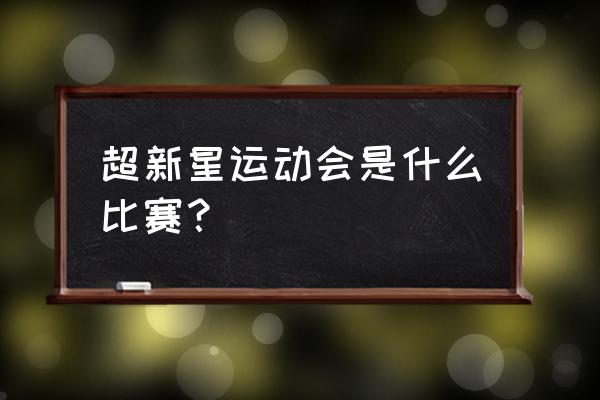 超新星运动会是什么比赛？